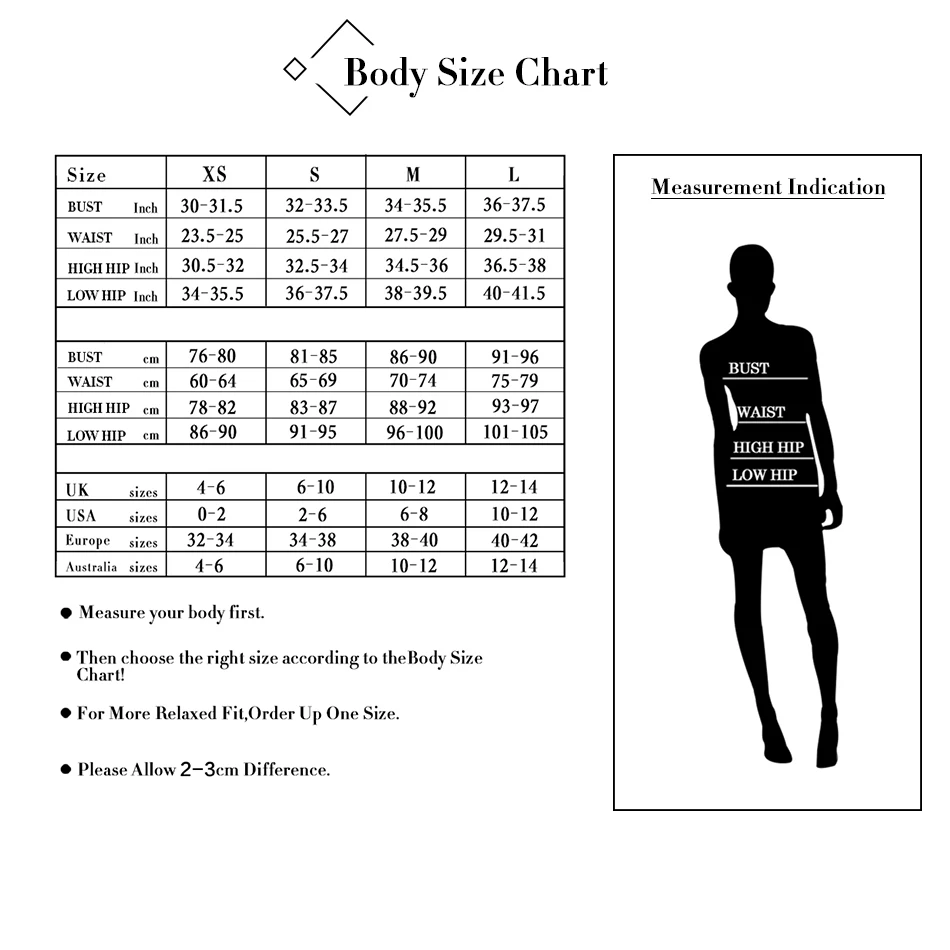 Body Size Chart

| Size | XS | S | M | L |
|---|---|---|---|---|
| BUST Inch | 30-31.5 | 32-33.5 | 34-35.5 | 36-37.5 |
| WAIST Inch | 23.5-25 | 25.5-27 | 27.5-29 | 29.5-31 |
| HIGH HIP Inch | 30.5-32 | 32.5-34 | 34.5-36 | 36.5-38 |
| LOW HIP Inch | 34-35.5 | 36-37.5 | 38-39.5 | 40-41.5 |
| | | | | |
| BUST cm | 76-80 | 81-85 | 86-90 | 91-96 |
| WAIST cm | 60-64 | 65-69 | 70-74 | 75-79 |
| HIGH HIP cm | 78-82 | 83-87 | 88-92 | 93-97 |
| LOW HIP cm | 86-90 | 91-95 | 96-100 | 101-105 |
| | | | | |
| UK sizes | 4-6 | 6-10 | 10-12 | 12-14 |
| USA sizes | 0-2 | 2-6 | 6-8 | 10-12 |
| Europe sizes | 32-34 | 34-38 | 38-40 | 40-42 |
| Australia sizes | 4-6 | 6-10 | 10-12 | 12-14 |

● Measure your body first.

● Then choose the right size according to theBody Size Chart!

● For More Relaxed Fit,Order Up One Size.

● Please Allow 2-3cm Difference.

Measurement Indication

BUST
WAIST
HIGH HIP
LOW HIP